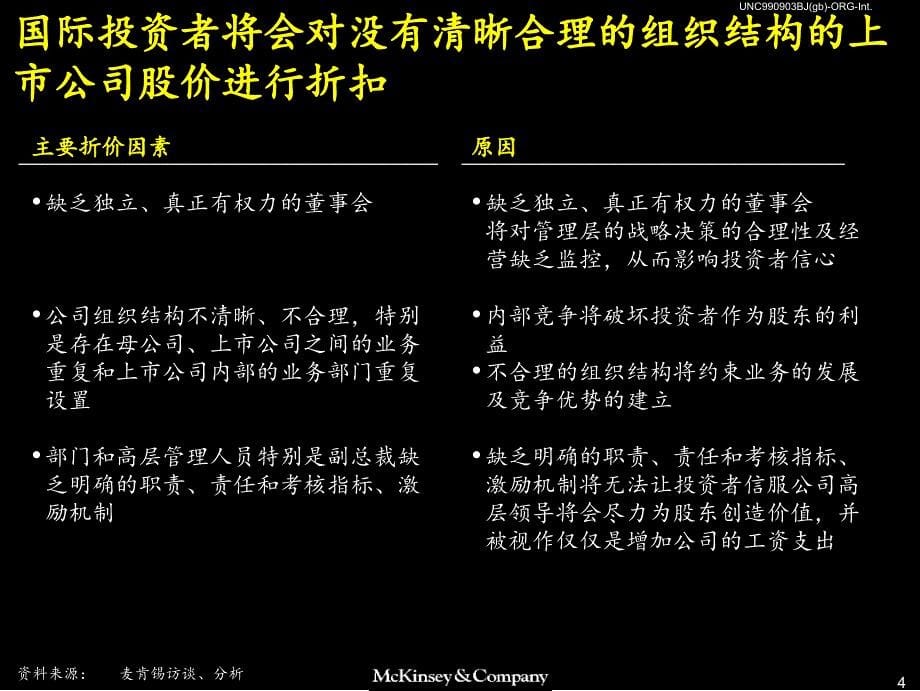 UNC990903BJ(gb)-ORG-Int.

国际投资者将会对没有清晰合理的组织结构的上市公司股价进行折扣

主要折价因素

• 缺乏独立、真正有权力的董事会

• 公司组织结构不清晰、不合理，特别是存在母公司、上市公司之间的业务重复和上市公司内部的业务部门重复设置

• 部门和高层管理人员特别是副总裁缺乏明确的职责、责任和考核指标、激励机制

原因

• 缺乏独立、真正有权力的董事会将对管理层的战略决策的合理性及经营缺乏监控，从而影响投资者信心

• 内部竞争将破坏投资者作为股东的利益

• 不合理的组织结构将约束业务的发展及竞争优势的建立

• 缺乏明确的职责、责任和考核指标、激励机制将无法让投资者信服公司高层领导将会尽力为股东创造价值，并被视作仅仅是增加公司的工资支出

资料来源： 麦肯锡访谈、分析

McKinsey&Company

4